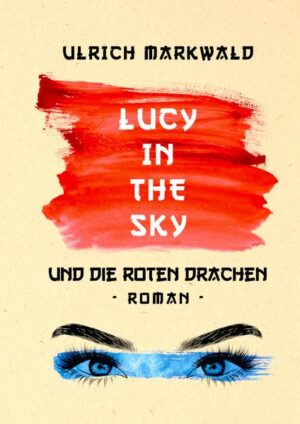 ULRICH MARKWALD

LUCY IN THE SKY

UND DIE ROTEN DRACHEN

- ROMAN -